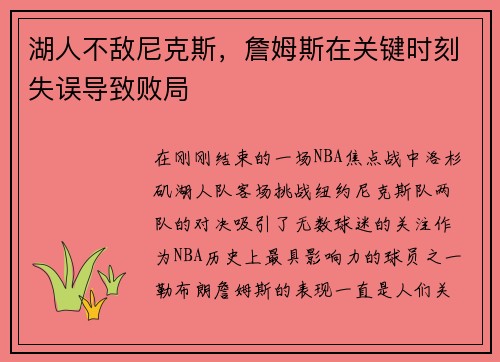 湖人不敌尼克斯，詹姆斯在关键时刻失误导致败局

在刚刚结束的一场NBA焦点战中洛杉矶湖人队客场挑战纽约尼克斯队两队的对决吸引了无数球迷的关注作为NBA历史上最具影响力的球员之一勒布朗詹姆斯的表现一直是人们关